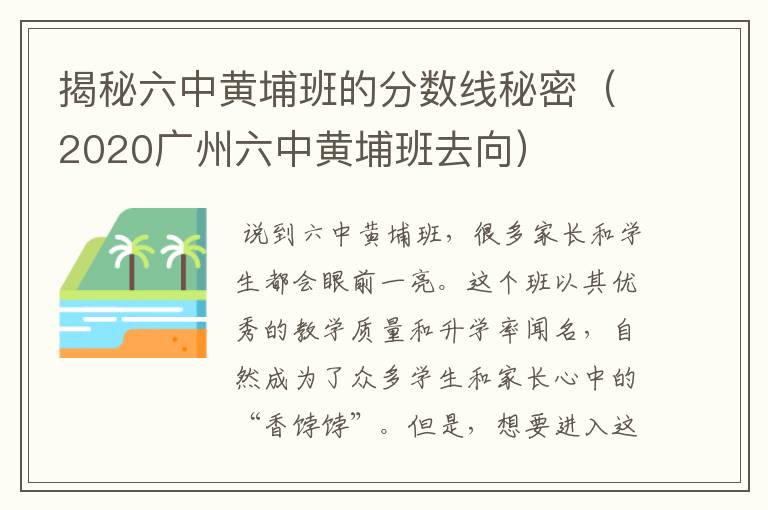 揭秘六中黄埔班的分数线秘密（2020广州六中黄埔班去向）

说到六中黄埔班，很多家长和学生都会眼前一亮。这个班以其优秀的教学质量和升学率闻名，自然成为了众多学生和家长心中的“香饽饽”。但是，想要进入这